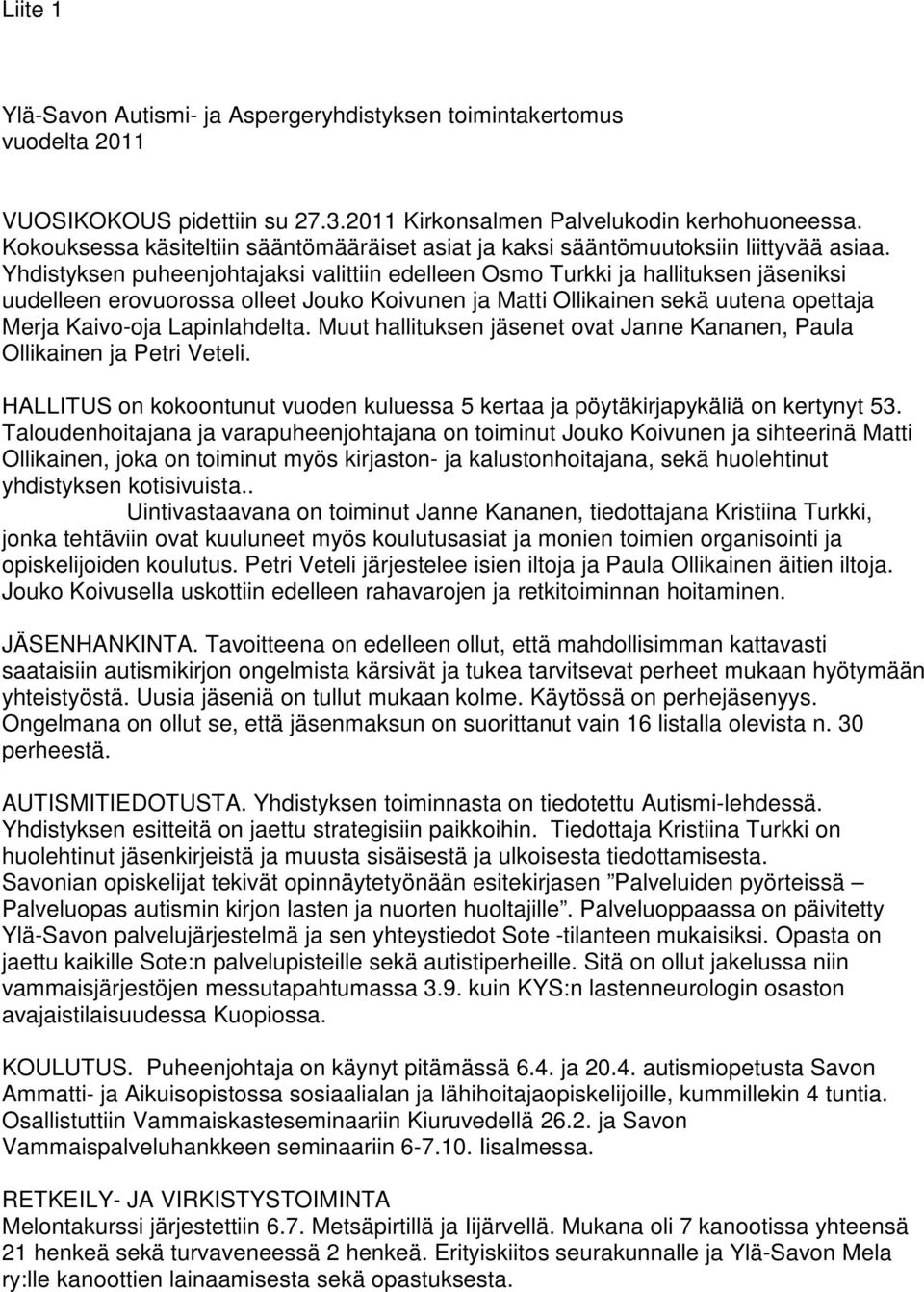 Liite 1

Ylä-Savon Autismi- ja Aspergeryhdistyksen toimintakertomus vuodelta 2011

VUOSIKOKOUS pidettiin su 27.3.2011 Kirkonsalmen Palvelukodin kerhohuoneessa. Kokouksessa käsiteltiin sääntömääräiset asiat ja kaksi sääntömuutoksiin liittyvää asiaa. Yhdistyksen puheenjohtajaksi valittiin edelleen Osmo Turkki ja hallituksen jäseniksi uudelleen erovuorossa olleet Jouko Koivunen ja Matti Ollikainen sekä uutena opettaja Merja Kaivo-oja Lapinlahdelta. Muut hallituksen jäsenet ovat Janne Kananen, Paula Ollikainen ja Petri Veteli.

HALLITUS on kokoontunut vuoden kuluessa 5 kertaa ja pöytäkirjapykäliä on kertynyt 53. Taloudenhoitajana ja varapuheenjohtajana on toiminut Jouko Koivunen ja sihteerinä Matti Ollikainen, joka on toiminut myös kirjaston- ja kalustonhoitajana, sekä huolehtinut yhdistyksen kotisivuista.. Uintivastaavana on toiminut Janne Kananen, tiedottajana Kristiina Turkki, jonka tehtäviin ovat kuuluneet myös koulutusasiat ja monien toimien organisointi ja opiskelijoiden koulutus. Petri Veteli järjestelee isien iltoja ja Paula Ollikainen äitien iltoja. Jouko Koivusella uskottiin edelleen rahavarojen ja retkitoiminnan hoitaminen.

JÄSENHANKINTA. Tavoitteena on edelleen ollut, että mahdollisimman kattavasti saataisiin autismikirjon ongelmista kärsivät ja tukea tarvitsevat perheet mukaan hyötymään yhteistyöstä. Uusia jäseniä on tullut mukaan kolme. Käytössä on perhejäsenyys. Ongelmana on ollut se, että jäsenmaksun on suorittanut vain 16 listalla olevista n. 30 perheestä.

AUTISMITIEDOTUSTA. Yhdistyksen toiminnasta on tiedotettu Autismi-lehdessä. Yhdistyksen esitteitä on jaettu strategisiin paikkoihin. Tiedottaja Kristiina Turkki on huolehtinut jäsenkirjeistä ja muusta sisäisestä ja ulkoisesta tiedottamisesta. Savonian opiskelijat tekivät opinnäytetyönään esitekirjasen ”Palveluiden pyörteissä – Palveluopas autismin kirjon lasten ja nuorten huoltajille”. Palveluoppaassa on päivitetty Ylä-Savon palvelujärjestelmä ja sen yhteystiedot Sote -tilanteen mukaisiksi. Opasta on jaettu kaikille Sote:n palvelupisteille sekä autistiperheille. Sitä on ollut jakelussa niin vammaisjärjestöjen messutapahtumassa 3.9. kuin KYS:n lastenneurologin osaston avajaistilaisuudessa Kuopiossa.

KOULUTUS. Puheenjohtaja on käynyt pitämässä 6.4. ja 20.4. autismiopetusta Savon Ammatti- ja Aikuisopistossa sosiaalialan ja lähihoitajaopiskelijoille, kummillekin 4 tuntia. Osallistuttiin Vammaiskasteseminaariin Kiuruvedellä 26.2. ja Savon Vammaispalveluhankkeen seminaariin 6-7.10. Iisalmessa.

RETKEILY- JA VIRKISTYSTOIMINTA
Melontakurssi järjestettiin 6.7. Metsäpirtillä ja Iijärvellä. Mukana oli 7 kanootissa yhteensä 21 henkeä sekä turvaveneessä 2 henkeä. Erityiskiitos seurakunnalle ja Ylä-Savon Mela ry:lle kanoottien lainaamisesta sekä opastuksesta.